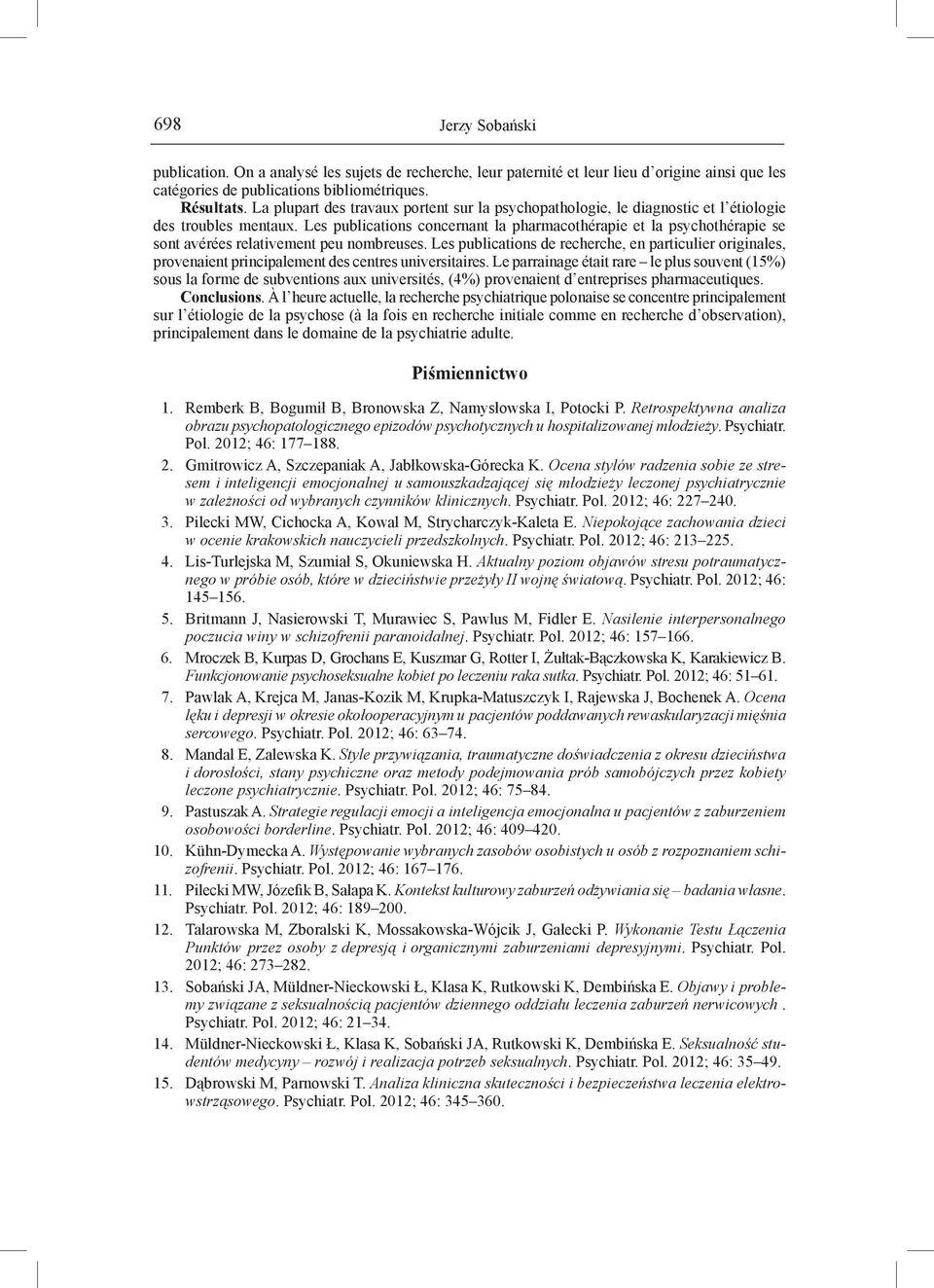 698 Jerzy Sobański

publication. On a analysé les sujets de recherche, leur paternité et leur lieu d'origine ainsi que les catégories de publications bibliométriques.

Résultats. La plupart des travaux portent sur la psychopathologie, le diagnostic et l'étiologie des troubles mentaux. Les publications concernant la pharmacothérapie et la psychothérapie se sont avérées relativement peu nombreuses. Les publications de recherche, en particulier originales, provenaient principalement des centres universitaires. Le parrainage était rare – le plus souvent (15%) sous la forme de subventions aux universités, (4%) provenaient d'entreprises pharmaceutiques.

Conclusions. À l'heure actuelle, la recherche psychiatrique polonaise se concentre principalement sur l'étiologie de la psychose (à la fois en recherche initiale comme en recherche d'observation), principalement dans le domaine de la psychiatrie adulte.

Piśmiennictwo

1. Remberk B, Bogumił B, Bronowska Z, Namysłowska I, Potocki P. Retrospektywna analiza obrazu psychopatologicznego epizodów psychotycznych u hospitalizowanej młodzieży. Psychiatr. Pol. 2012; 46: 177–188.
2. Gmitrowicz A, Szczepaniak A, Jabłkowska-Górecka K. Ocena stylów radzenia sobie ze stresem i inteligencji emocjonalnej u samouszkadzającej się młodzieży leczonej psychiatrycznie w zależności od wybranych czynników klinicznych. Psychiatr. Pol. 2012; 46: 227–240.
3. Pilecki MW, Cichocka A, Kowal M, Strycharczyk-Kaleta E. Niepokojące zachowania dzieci w ocenie krakowskich nauczycieli przedszkolnych. Psychiatr. Pol. 2012; 46: 213–225.
4. Lis-Turlejska M, Szumiał S, Okuniewska H. Aktualny poziom objawów stresu potraumatycznego w próbie osób, które w dzieciństwie przeżyły II wojnę światową. Psychiatr. Pol. 2012; 46: 145–156.
5. Britmann J, Nasierowski T, Murawiec S, Pawlus M, Fidler E. Nasilenie interpersonalnego poczucia winy w schizofrenii paranoidalnej. Psychiatr. Pol. 2012; 46: 157–166.
6. Mroczek B, Kurpas D, Grochans E, Kuszmar G, Rotter I, Żułtak-Bączkowska K, Karakiewicz B. Funkcjonowanie psychoseksualne kobiet po leczeniu raka sutka. Psychiatr. Pol. 2012; 46: 51–61.
7. Pawlak A, Krejca M, Janas-Kozik M, Krupka-Matuszczyk I, Rajewska J, Bochenek A. Ocena lęku i depresji w okresie okołooperacyjnym u pacjentów poddawanych rewaskularyzacji mięśnia sercowego. Psychiatr. Pol. 2012; 46: 63–74.
8. Mandal E, Zalewska K. Style przywiązania, traumatyczne doświadczenia z okresu dzieciństwa i dorosłości, stany psychiczne oraz metody podejmowania prób samobójczych przez kobiety leczone psychiatrycznie. Psychiatr. Pol. 2012; 46: 75–84.
9. Pastuszak A. Strategie regulacji emocji a inteligencja emocjonalna u pacjentów z zaburzeniem osobowości borderline. Psychiatr. Pol. 2012; 46: 409–420.
10. Kühn-Dymecka A. Występowanie wybranych zasobów osobistych u osób z rozpoznaniem schizofrenii. Psychiatr. Pol. 2012; 46: 167–176.
11. Pilecki MW, Józefik B, Sałapa K. Kontekst kulturowy zaburzeń odżywiania się – badania własne. Psychiatr. Pol. 2012; 46: 189–200.
12. Talarowska M, Zboralski K, Mossakowska-Wójcik J, Gałecki P. Wykonanie Testu Łączenia Punktów przez osoby z depresją i organicznymi zaburzeniami depresyjnymi. Psychiatr. Pol. 2012; 46: 273–282.
13. Sobański JA, Müldner-Nieckowski Ł, Klasa K, Rutkowski K, Dembińska E. Objawy i problemy związane z seksualnością pacjentów dziennego oddziału leczenia zaburzeń nerwicowych . Psychiatr. Pol. 2012; 46: 21–34.
14. Müldner-Nieckowski Ł, Klasa K, Sobański JA, Rutkowski K, Dembińska E. Seksualność studentów medycyny – rozwój i realizacja potrzeb seksualnych. Psychiatr. Pol. 2012; 46: 35–49.
15. Dąbrowski M, Parnowski T. Analiza kliniczna skuteczności i bezpieczeństwa leczenia elektrowstrząsowego. Psychiatr. Pol. 2012; 46: 345–360.